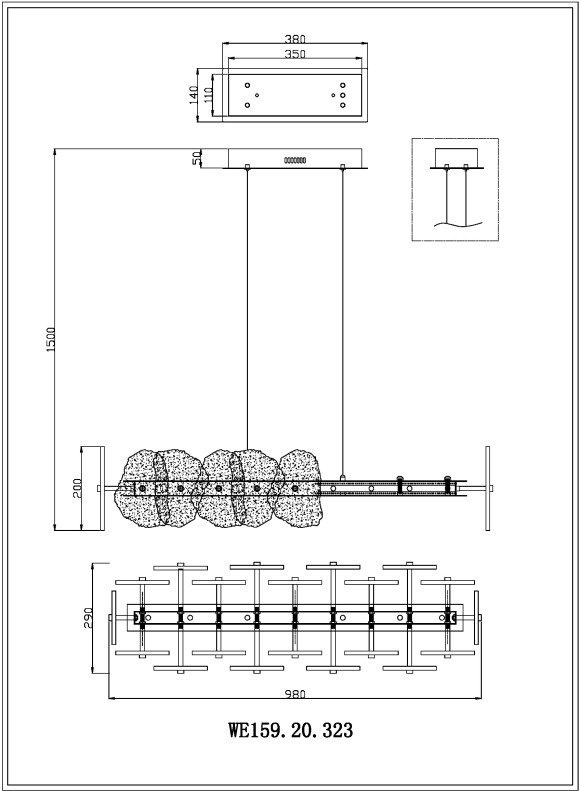 380
350
140
110
50
1500
200
290
980
WE159. 20. 323